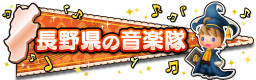 長野県の音楽隊